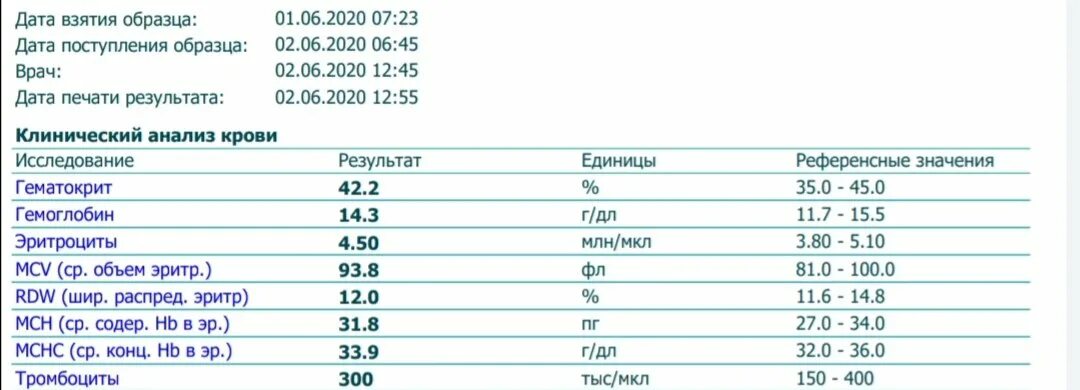 Дата взятия образца: 01.06.2020 07:23
Дата поступления образца: 02.06.2020 06:45
Врач: 02.06.2020 12:45
Дата печати результата: 02.06.2020 12:55

Клинический анализ крови

| Исследование | Результат | Единицы | Референсные значения |
|---|---|---|---|
| Гематокрит | 42.2 | % | 35.0 - 45.0 |
| Гемоглобин | 14.3 | г/дл | 11.7 - 15.5 |
| Эритроциты | 4.50 | млн/мкл | 3.80 - 5.10 |
| MCV (ср. объем эритр.) | 93.8 | фл | 81.0 - 100.0 |
| RDW (шир. распред. эритр) | 12.0 | % | 11.6 - 14.8 |
| MCH (ср. содер. Hb в эр.) | 31.8 | пг | 27.0 - 34.0 |
| MCHC (ср. конц. Hb в эр.) | 33.9 | г/дл | 32.0 - 36.0 |
| Тромбоциты | 300 | тыс/мкл | 150 - 400 |